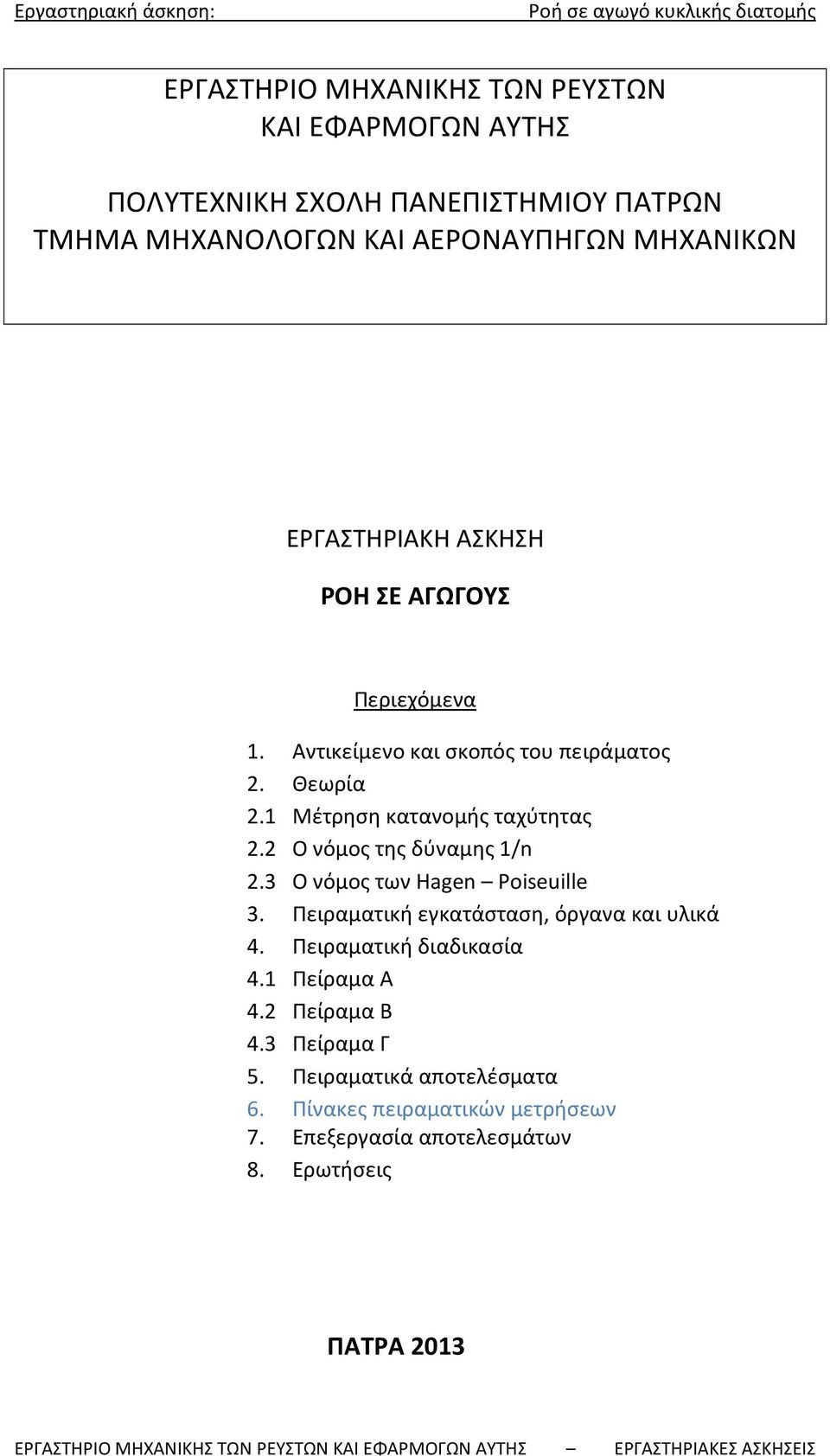 Εργαστηριακή άσκηση: Ροή σε αγωγό κυκλικής διατομής

ΕΡΓΑΣΤΗΡΙΟ ΜΗΧΑΝΙΚΗΣ ΤΩΝ ΡΕΥΣΤΩΝ
ΚΑΙ ΕΦΑΡΜΟΓΩΝ ΑΥΤΗΣ

ΠΟΛΥΤΕΧΝΙΚΗ ΣΧΟΛΗ ΠΑΝΕΠΙΣΤΗΜΙΟΥ ΠΑΤΡΩΝ
ΤΜΗΜΑ ΜΗΧΑΝΟΛΟΓΩΝ ΚΑΙ ΑΕΡΟΝΑΥΠΗΓΩΝ ΜΗΧΑΝΙΚΩΝ

ΕΡΓΑΣΤΗΡΙΑΚΗ ΑΣΚΗΣΗ

ΡΟΗ ΣΕ ΑΓΩΓΟΥΣ

Περιεχόμενα

1. Αντικείμενο και σκοπός του πειράματος
2. Θεωρία
2.1 Μέτρηση κατανομής ταχύτητας
2.2 Ο νόμος της δύναμης 1/n
2.3 Ο νόμος των Hagen – Poiseuille
3. Πειραματική εγκατάσταση, όργανα και υλικά
4. Πειραματική διαδικασία
4.1 Πείραμα Α
4.2 Πείραμα Β
4.3 Πείραμα Γ
5. Πειραματικά αποτελέσματα
6. Πίνακες πειραματικών μετρήσεων
7. Επεξεργασία αποτελεσμάτων
8. Ερωτήσεις

ΠΑΤΡΑ 2013

ΕΡΓΑΣΤΗΡΙΟ ΜΗΧΑΝΙΚΗΣ ΤΩΝ ΡΕΥΣΤΩΝ ΚΑΙ ΕΦΑΡΜΟΓΩΝ ΑΥΤΗΣ – ΕΡΓΑΣΤΗΡΙΑΚΕΣ ΑΣΚΗΣΕΙΣ